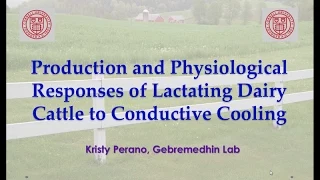 Production and Physiological Responses of Lactating Dairy Cattle to Conductive Cooling

Kristy Perano, Gebremedhin Lab